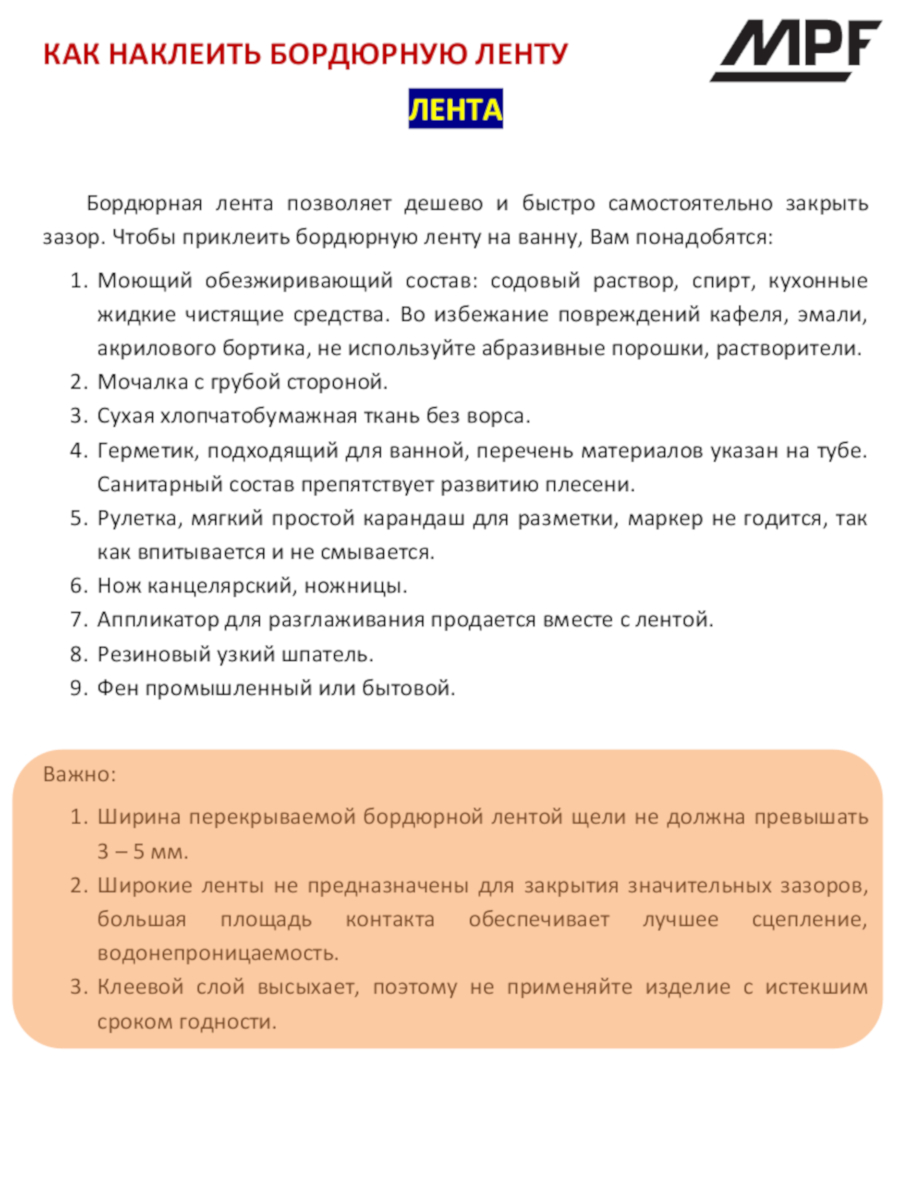 КАК НАКЛЕИТЬ БОРДЮРНУЮ ЛЕНТУ

MPF

ЛЕНТА

Бордюрная лента позволяет дешево и быстро самостоятельно закрыть зазор. Чтобы приклеить бордюрную ленту на ванну, Вам понадобятся:

1. Моющий обезжиривающий состав: содовый раствор, спирт, кухонные жидкие чистящие средства. Во избежание повреждений кафеля, эмали, акрилового бортика, не используйте абразивные порошки, растворители.
2. Мочалка с грубой стороной.
3. Сухая хлопчатобумажная ткань без ворса.
4. Герметик, подходящий для ванной, перечень материалов указан на тубе. Санитарный состав препятствует развитию плесени.
5. Рулетка, мягкий простой карандаш для разметки, маркер не годится, так как впитывается и не смывается.
6. Нож канцелярский, ножницы.
7. Аппликатор для разглаживания продается вместе с лентой.
8. Резиновый узкий шпатель.
9. Фен промышленный или бытовой.

Важно:

1. Ширина перекрываемой бордюрной лентой щели не должна превышать 3 – 5 мм.
2. Широкие ленты не предназначены для закрытия значительных зазоров, большая площадь контакта обеспечивает лучшее сцепление, водонепроницаемость.
3. Клеевой слой высыхает, поэтому не применяйте изделие с истекшим сроком годности.